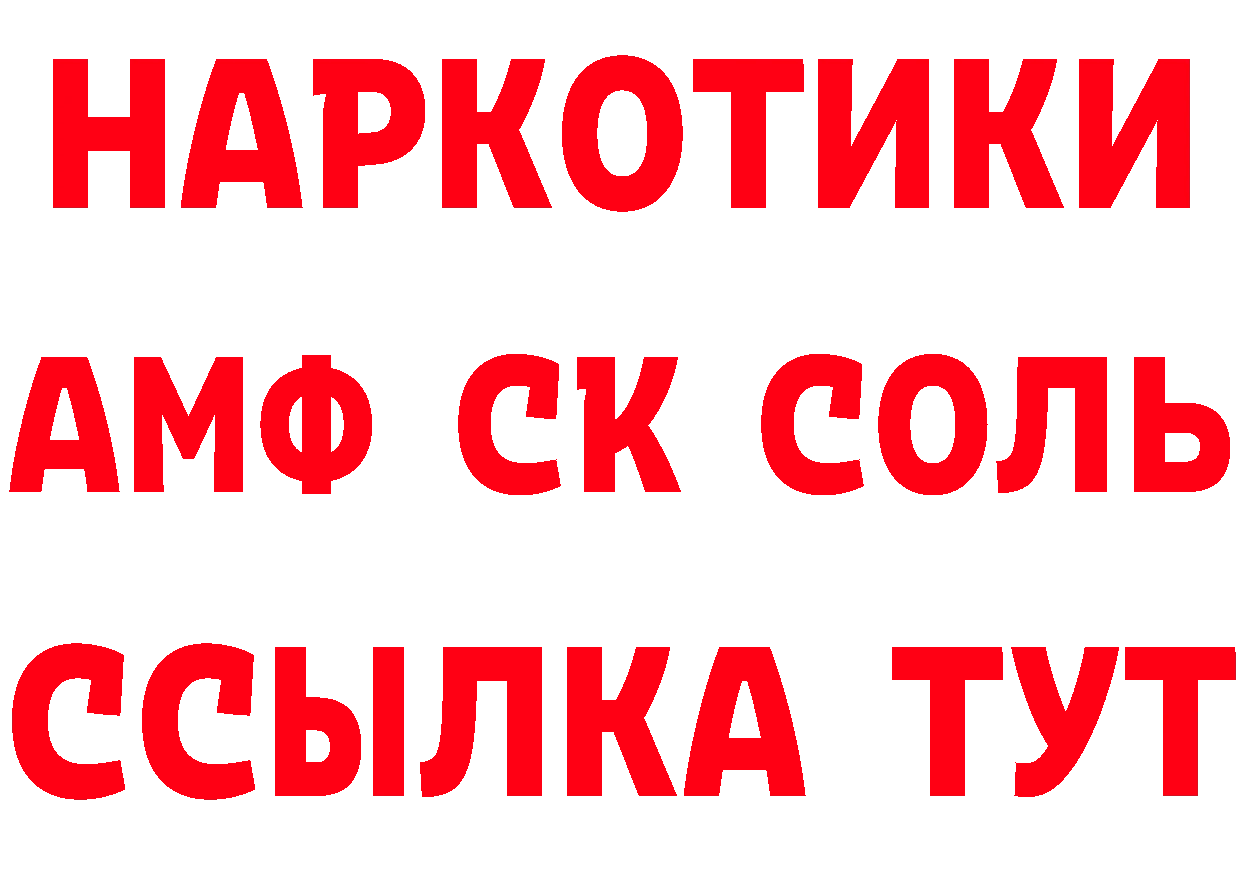 НАРКОТИКИ

АМФ СК СОЛЬ

ССЫЛКА ТУТ